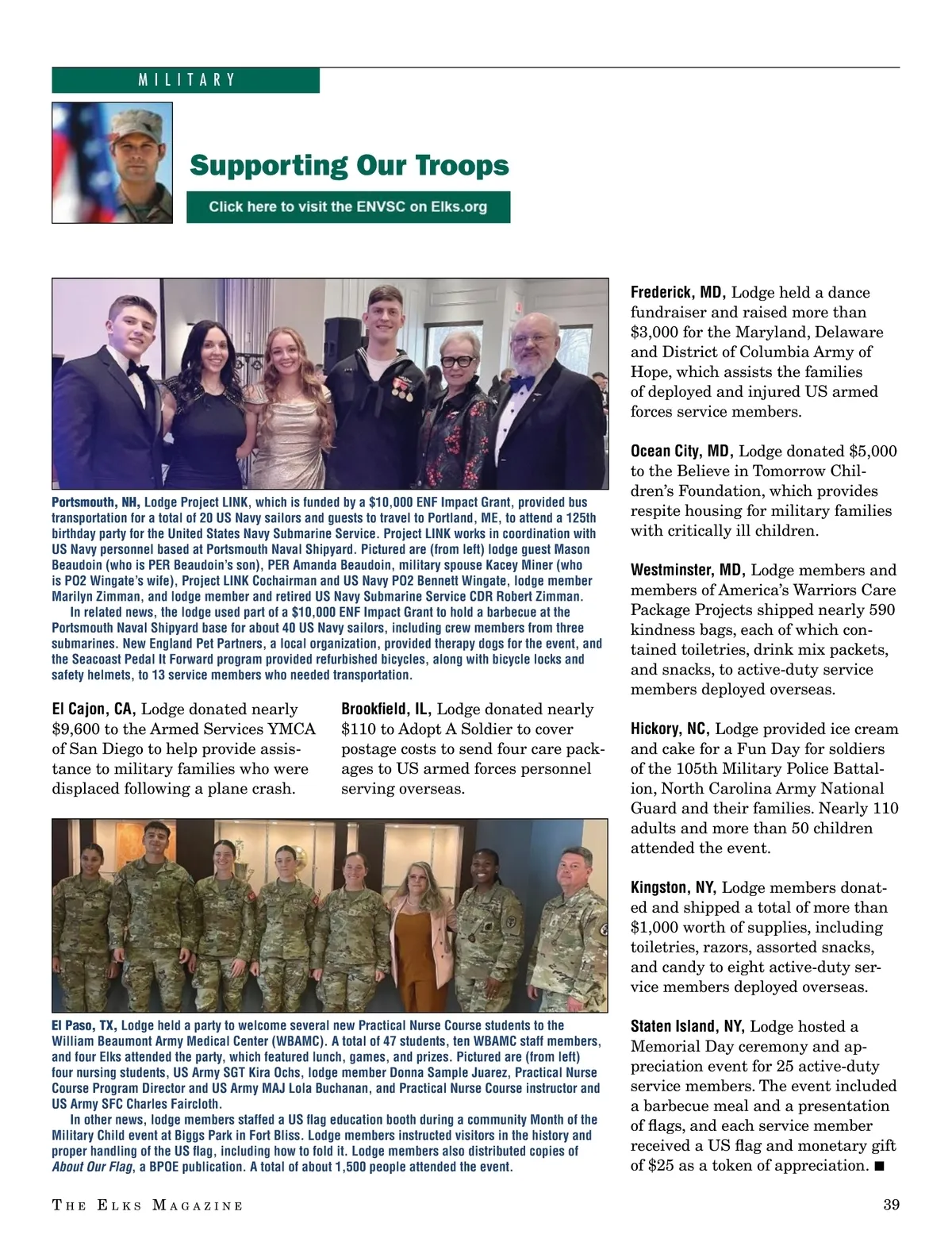 MILITARY

Supporting Our Troops

Click here to visit the ENVSC on Elks.org

Portsmouth, NH, Lodge Project LINK, which is funded by a $10,000 ENF Impact Grant, provided bus transportation for a total of 20 US Navy sailors and guests to travel to Portland, ME, to attend a 125th birthday party for the United States Navy Submarine Service. Project LINK works in coordination with US Navy personnel based at Portsmouth Naval Shipyard. Pictured are (from left) lodge guest Mason Beaudoin (who is PER Beaudoin's son), PER Amanda Beaudoin, military spouse Kacey Miner (who is PO2 Wingate's wife), Project LINK Cochairman and US Navy PO2 Bennett Wingate, lodge member Marilyn Zimman, and lodge member and retired US Navy Submarine Service CDR Robert Zimman.

In related news, the lodge used part of a $10,000 ENF Impact Grant to hold a barbecue at the Portsmouth Naval Shipyard base for about 40 US Navy sailors, including crew members from three submarines. New England Pet Partners, a local organization, provided therapy dogs for the event, and the Seacoast Pedal It Forward program provided refurbished bicycles, along with bicycle locks and safety helmets, to 13 service members who needed transportation.

El Cajon, CA, Lodge donated nearly $9,600 to the Armed Services YMCA of San Diego to help provide assistance to military families who were displaced following a plane crash.

Brookfield, IL, Lodge donated nearly $110 to Adopt A Soldier to cover postage costs to send four care packages to US armed forces personnel serving overseas.

El Paso, TX, Lodge held a party to welcome several new Practical Nurse Course students to the William Beaumont Army Medical Center (WBAMC). A total of 47 students, ten WBAMC staff members, and four Elks attended the party, which featured lunch, games, and prizes. Pictured are (from left) four nursing students, US Army SGT Kira Ochs, lodge member Donna Sample Juarez, Practical Nurse Course Program Director and US Army MAJ Lola Buchanan, and Practical Nurse Course instructor and US Army SFC Charles Faircloth.

In other news, lodge members staffed a US flag education booth during a community Month of the Military Child event at Biggs Park in Fort Bliss. Lodge members instructed visitors in the history and proper handling of the US flag, including how to fold it. Lodge members also distributed copies of About Our Flag, a BPOE publication. A total of about 1,500 people attended the event.

Frederick, MD, Lodge held a dance fundraiser and raised more than $3,000 for the Maryland, Delaware and District of Columbia Army of Hope, which assists the families of deployed and injured US armed forces service members.

Ocean City, MD, Lodge donated $5,000 to the Believe in Tomorrow Children's Foundation, which provides respite housing for military families with critically ill children.

Westminster, MD, Lodge members and members of America's Warriors Care Package Projects shipped nearly 590 kindness bags, each of which contained toiletries, drink mix packets, and snacks, to active-duty service members deployed overseas.

Hickory, NC, Lodge provided ice cream and cake for a Fun Day for soldiers of the 105th Military Police Battalion, North Carolina Army National Guard and their families. Nearly 110 adults and more than 50 children attended the event.

Kingston, NY, Lodge members donated and shipped a total of more than $1,000 worth of supplies, including toiletries, razors, assorted snacks, and candy to eight active-duty service members deployed overseas.

Staten Island, NY, Lodge hosted a Memorial Day ceremony and appreciation event for 25 active-duty service members. The event included a barbecue meal and a presentation of flags, and each service member received a US flag and monetary gift of $25 as a token of appreciation. ■

THE ELKS MAGAZINE 39